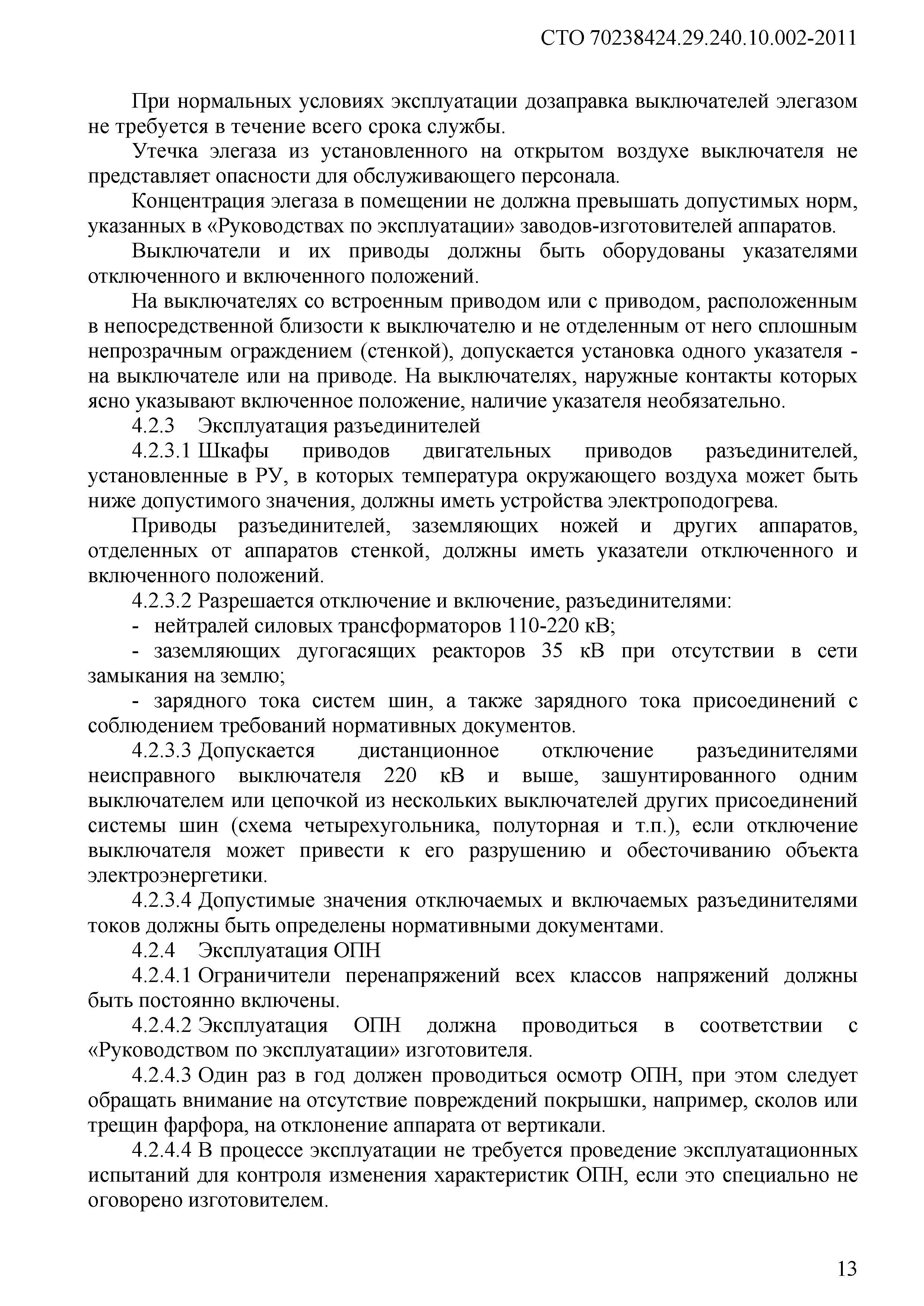 СТО 70238424.29.240.10.002-2011

При нормальных условиях эксплуатации дозаправка выключателей элегазом не требуется в течение всего срока службы.

Утечка элегаза из установленного на открытом воздухе выключателя не представляет опасности для обслуживающего персонала.

Концентрация элегаза в помещении не должна превышать допустимых норм, указанных в «Руководствах по эксплуатации» заводов-изготовителей аппаратов.

Выключатели и их приводы должны быть оборудованы указателями отключенного и включенного положений.

На выключателях со встроенным приводом или с приводом, расположенным в непосредственной близости к выключателю и не отделенным от него сплошным непрозрачным ограждением (стенкой), допускается установка одного указателя - на выключателе или на приводе. На выключателях, наружные контакты которых ясно указывают включенное положение, наличие указателя необязательно.

4.2.3 Эксплуатация разъединителей

4.2.3.1 Шкафы приводов двигательных приводов разъединителей, установленные в РУ, в которых температура окружающего воздуха может быть ниже допустимого значения, должны иметь устройства электроподогрева.

Приводы разъединителей, заземляющих ножей и других аппаратов, отделенных от аппаратов стенкой, должны иметь указатели отключенного и включенного положений.

4.2.3.2 Разрешается отключение и включение, разъединителями:

- нейтралей силовых трансформаторов 110-220 кВ;

- заземляющих дугогасящих реакторов 35 кВ при отсутствии в сети замыкания на землю;

- зарядного тока систем шин, а также зарядного тока присоединений с соблюдением требований нормативных документов.

4.2.3.3 Допускается дистанционное отключение разъединителями неисправного выключателя 220 кВ и выше, зашунтированного одним выключателем или цепочкой из нескольких выключателей других присоединений системы шин (схема четырехугольника, полуторная и т.п.), если отключение выключателя может привести к его разрушению и обесточиванию объекта электроэнергетики.

4.2.3.4 Допустимые значения отключаемых и включаемых разъединителями токов должны быть определены нормативными документами.

4.2.4 Эксплуатация ОПН

4.2.4.1 Ограничители перенапряжений всех классов напряжений должны быть постоянно включены.

4.2.4.2 Эксплуатация ОПН должна проводиться в соответствии с «Руководством по эксплуатации» изготовителя.

4.2.4.3 Один раз в год должен проводиться осмотр ОПН, при этом следует обращать внимание на отсутствие повреждений покрышки, например, сколов или трещин фарфора, на отклонение аппарата от вертикали.

4.2.4.4 В процессе эксплуатации не требуется проведение эксплуатационных испытаний для контроля изменения характеристик ОПН, если это специально не оговорено изготовителем.

13